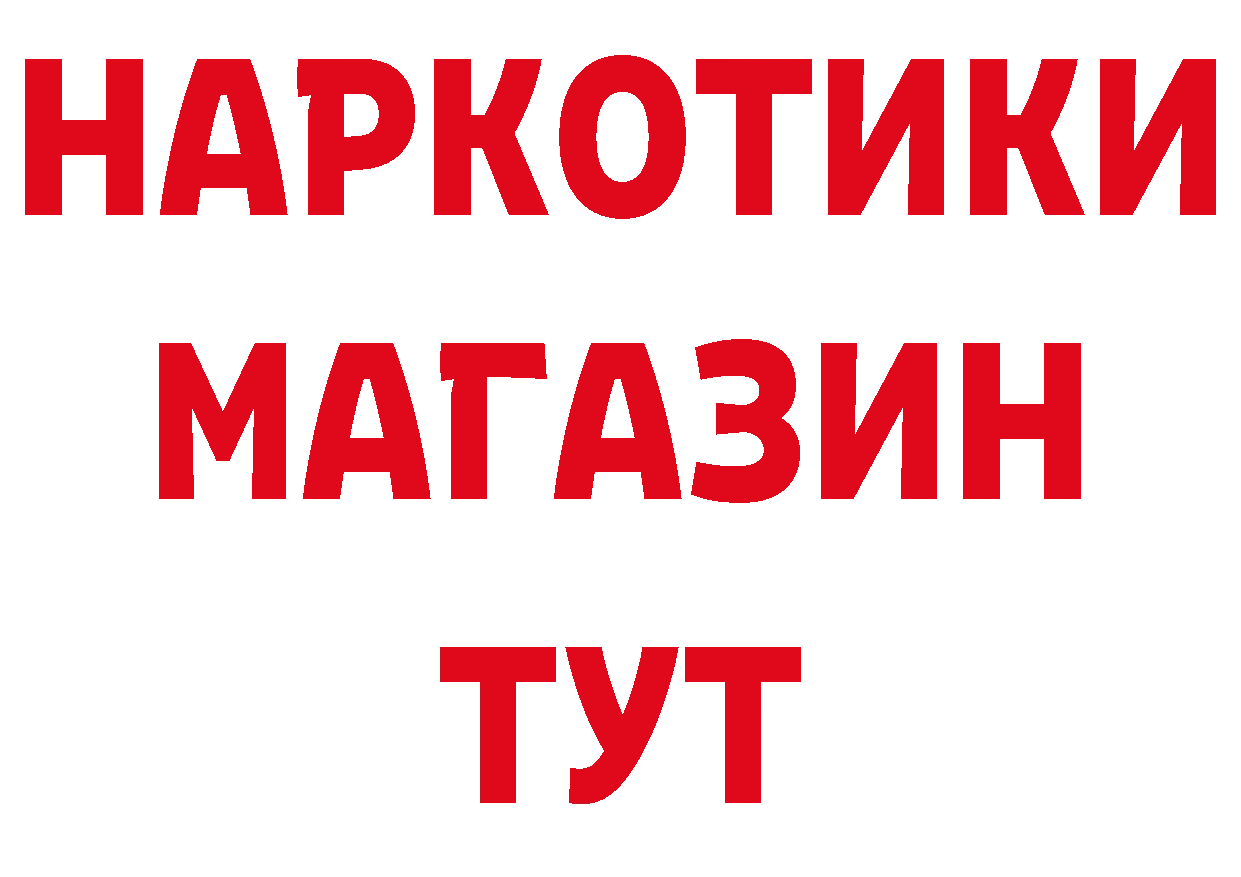 НАРКОТИКИ
МАГАЗИН
ТУТ